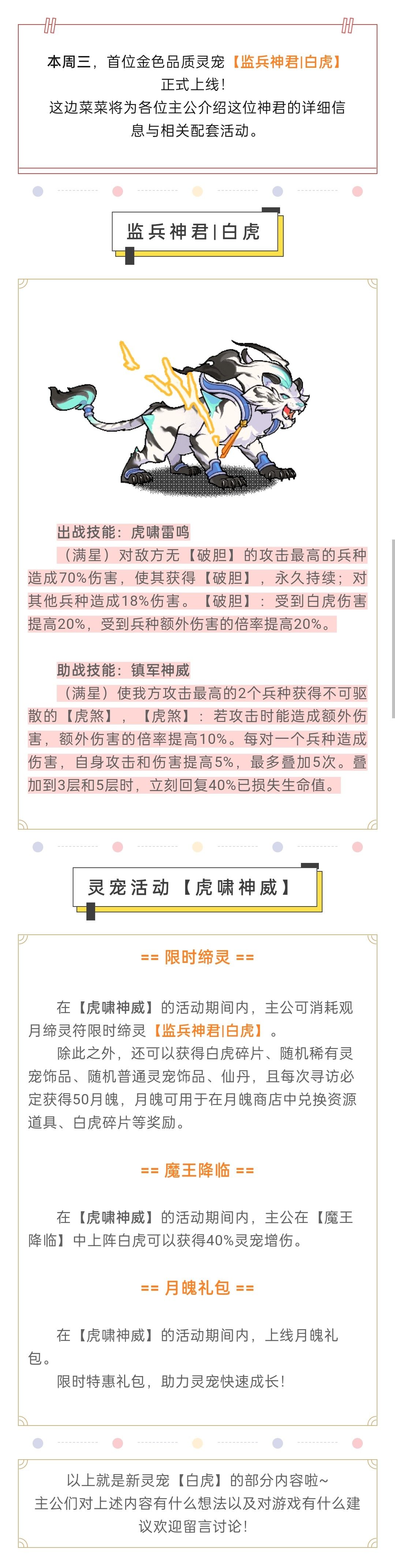 本周三，首位金色品质灵宠【监兵神君|白虎】正式上线！
这边菜菜将为各位主公介绍这位神君的详细信息与相关配套活动。

监兵神君|白虎

出战技能：虎啸雷鸣
（满星）对敌方无【破胆】的攻击最高的兵种造成70%伤害，使其获得【破胆】，永久持续；对其他兵种造成18%伤害。【破胆】：受到白虎伤害提高20%，受到兵种额外伤害的倍率提高20%。

助战技能：镇军神威
（满星）使我方攻击最高的2个兵种获得不可驱散的【虎煞】，【虎煞】：若攻击时能造成额外伤害，额外伤害的倍率提高10%。每对一个兵种造成伤害，自身攻击和伤害提高5%，最多叠加5次。叠加到3层和5层时，立刻回复40%已损失生命值。

灵宠活动【虎啸神威】

== 限时缔灵 ==

在【虎啸神威】的活动期间内，主公可消耗观月缔灵符限时缔灵【监兵神君|白虎】。
除此之外，还可以获得白虎碎片、随机稀有灵宠饰品、随机普通灵宠饰品、仙丹，且每次寻访必定获得50月魄，月魄可用于在月魄商店中兑换资源道具、白虎碎片等奖励。

== 魔王降临 ==

在【虎啸神威】的活动期间内，主公在【魔王降临】中上阵白虎可以获得40%灵宠增伤。

== 月魄礼包 ==

在【虎啸神威】的活动期间内，上线月魄礼包。
限时特惠礼包，助力灵宠快速成长！

以上就是新灵宠【白虎】的部分内容啦~
主公们对上述内容有什么想法以及对游戏有什么建议欢迎留言讨论！